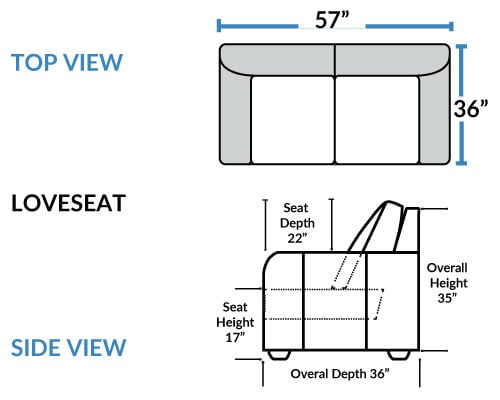 TOP VIEW

57”

36”

LOVESEAT

Seat Depth 22”

Overall Height 35”

Seat Height 17”

SIDE VIEW

Overal Depth 36”